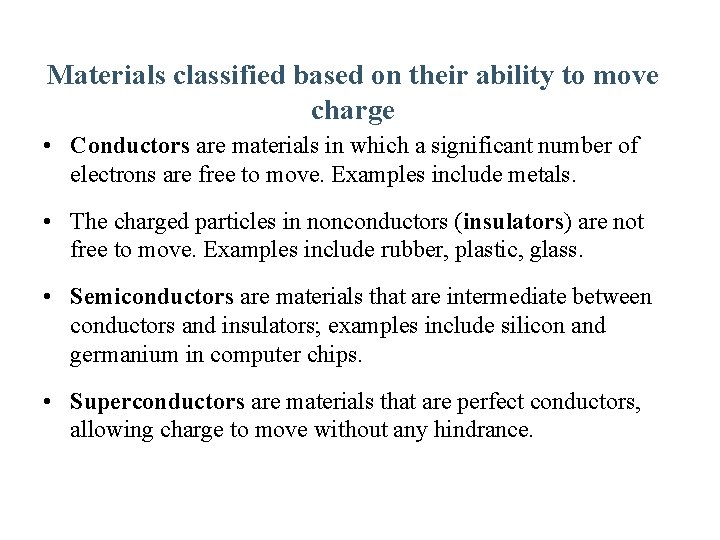 Materials classified based on their ability to move charge

• Conductors are materials in which a significant number of electrons are free to move. Examples include metals.

• The charged particles in nonconductors (insulators) are not free to move. Examples include rubber, plastic, glass.

• Semiconductors are materials that are intermediate between conductors and insulators; examples include silicon and germanium in computer chips.

• Superconductors are materials that are perfect conductors, allowing charge to move without any hindrance.